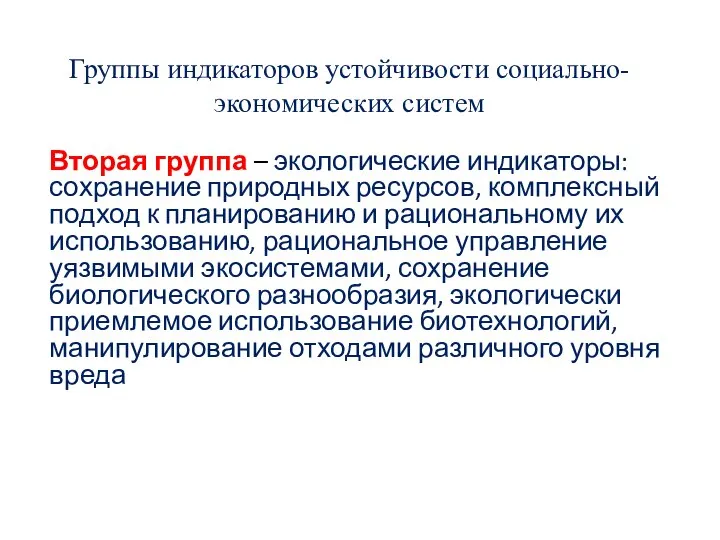 Группы индикаторов устойчивости социально-экономических систем

Вторая группа – экологические индикаторы: сохранение природных ресурсов, комплексный подход к планированию и рациональному их использованию, рациональное управление уязвимыми экосистемами, сохранение биологического разнообразия, экологически приемлемое использование биотехнологий, манипулирование отходами различного уровня вреда